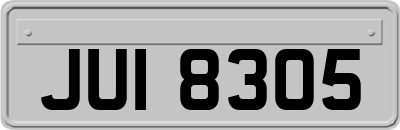 JUI 8305